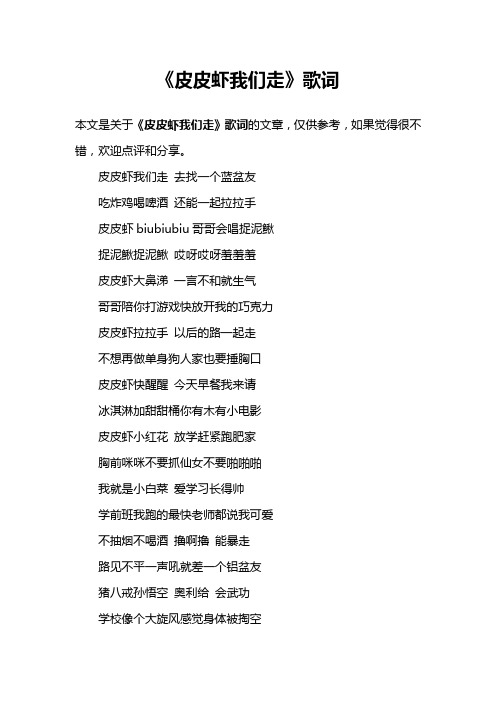 《皮皮虾我们走》歌词

本文是关于《皮皮虾我们走》歌词的文章，仅供参考，如果觉得很不错，欢迎点评和分享。

皮皮虾我们走 去找一个蓝盆友

吃炸鸡喝啤酒 还能一起拉拉手

皮皮虾 biubiubiu 哥哥会唱捉泥鳅

捉泥鳅捉泥鳅 哎呀哎呀羞羞羞

皮皮虾大鼻涕 一言不和就生气

哥哥陪你打游戏快放开我的巧克力

皮皮虾拉拉手 以后的路一起走

不想再做单身狗人家也要捶胸口

皮皮虾快醒醒 今天早餐我来请

冰淇淋加甜甜桶你有木有小电影

皮皮虾小红花 放学赶紧跑肥家

胸前咪咪不要抓仙女不要啪啪啪

我就是小白菜 爱学习长得帅

学前班我跑的最快老师都说我可爱

不抽烟不喝酒 撸啊撸 能暴走

路见不平一声吼就差一个铝盆友

猪八戒孙悟空 奥利给 会武功

学校像个大旋风感觉身体被掏空